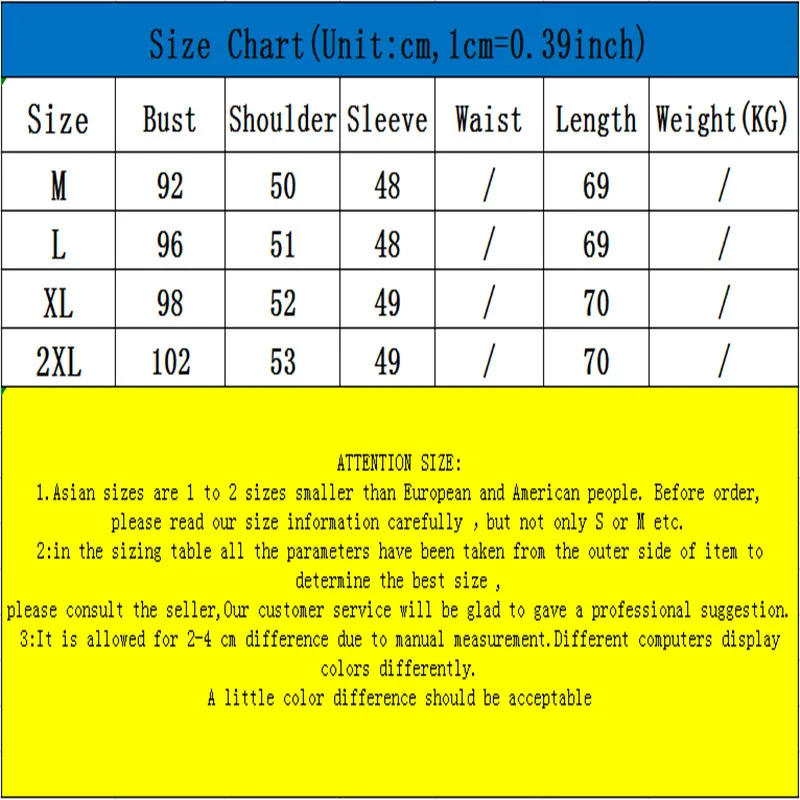 Size Chart(Unit:cm,1cm=0.39inch)

| Size | Bust | Shoulder | Sleeve | Waist | Length | Weight(KG) |
|---|---|---|---|---|---|---|
| M | 92 | 50 | 48 | / | 69 | / |
| L | 96 | 51 | 48 | / | 69 | / |
| XL | 98 | 52 | 49 | / | 70 | / |
| 2XL | 102 | 53 | 49 | / | 70 | / |

ATTENTION SIZE:
1.Asian sizes are 1 to 2 sizes smaller than European and American people. Before order, please read our size information carefully , but not only S or M etc.
2:in the sizing table all the parameters have been taken from the outer side of item to determine the best size ,
please consult the seller,Our customer service will be glad to gave a professional suggestion.
3:It is allowed for 2-4 cm difference due to manual measurement.Different computers display colors differently.
A little color difference should be acceptable